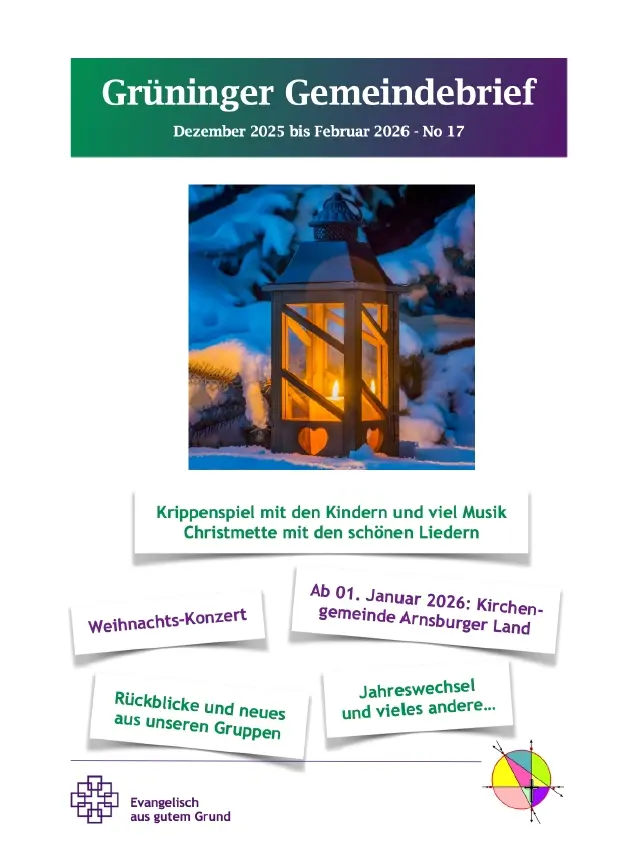 Grüninger Gemeindebrief
Dezember 2025 bis Februar 2026 - No 17

Krippenspiel mit den Kindern und viel Musik
Christmette mit den schönen Liedern

Weihnachts-Konzert

Ab 01. Januar 2026: Kirchengemeinde Arnsburger Land

Rückblicke und neues aus unseren Gruppen

Jahreswechsel und vieles andere...

Evangelisch
aus gutem Grund